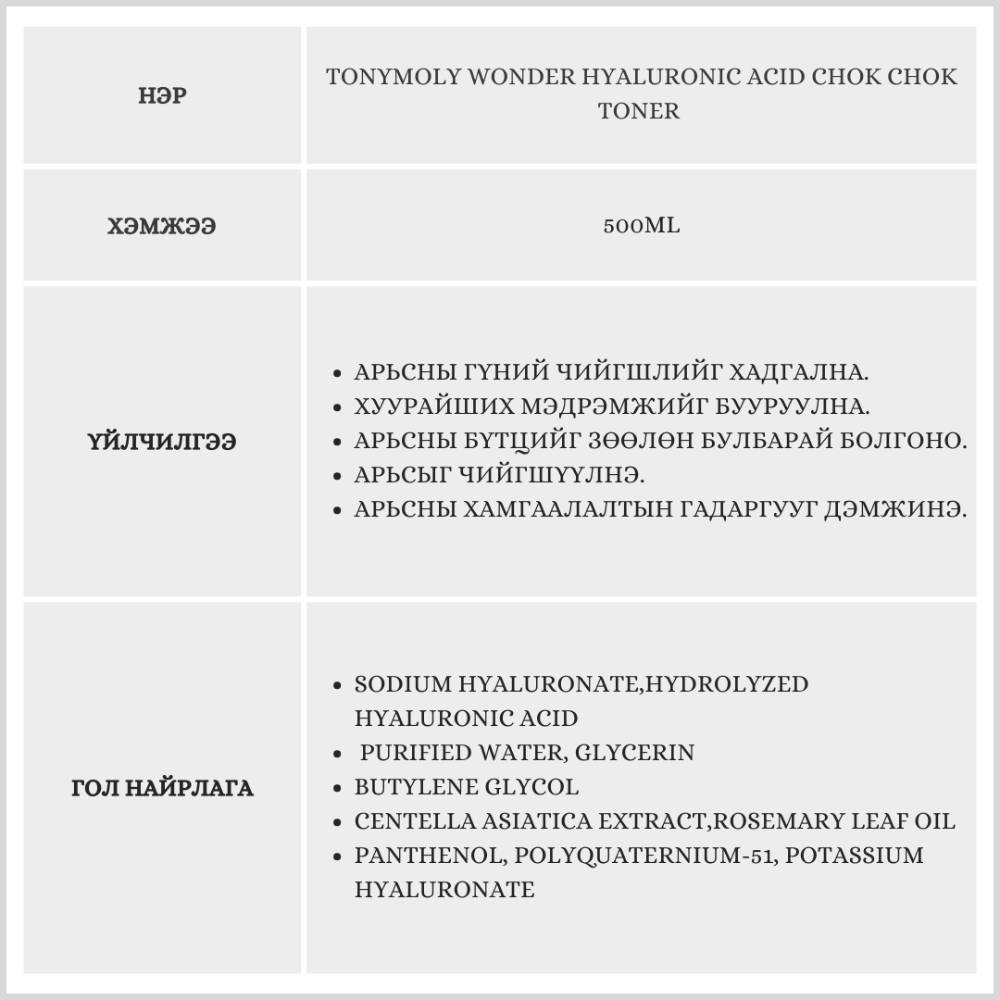 | НЭР | TONYMOLY WONDER HYALURONIC ACID CHOK CHOK TONER |
|---|---|
| ХЭМЖЭЭ | 500ML |
| ҮЙЛЧИЛГЭЭ | • АРЬСНЫ ГҮНИЙ ЧИЙГШЛИЙГ ХАДГАЛНА. • ХУУРАЙШИХ МЭДРЭМЖИЙГ БУУРУУЛНА. • АРЬСНЫ БҮТЦИЙГ ЗӨӨЛӨН БУЛБАРАЙ БОЛГОНО. • АРЬСЫГ ЧИЙГШҮҮЛНЭ. • АРЬСНЫ ХАМГААЛАЛТЫН ГАДАРГУУГ ДЭМЖИНЭ. |
| ГОЛ НАЙРЛАГА | • SODIUM HYALURONATE,HYDROLYZED HYALURONIC ACID • PURIFIED WATER, GLYCERIN • BUTYLENE GLYCOL • CENTELLA ASIATICA EXTRACT,ROSEMARY LEAF OIL • PANTHENOL, POLYQUATERNIUM-51, POTASSIUM HYALURONATE |